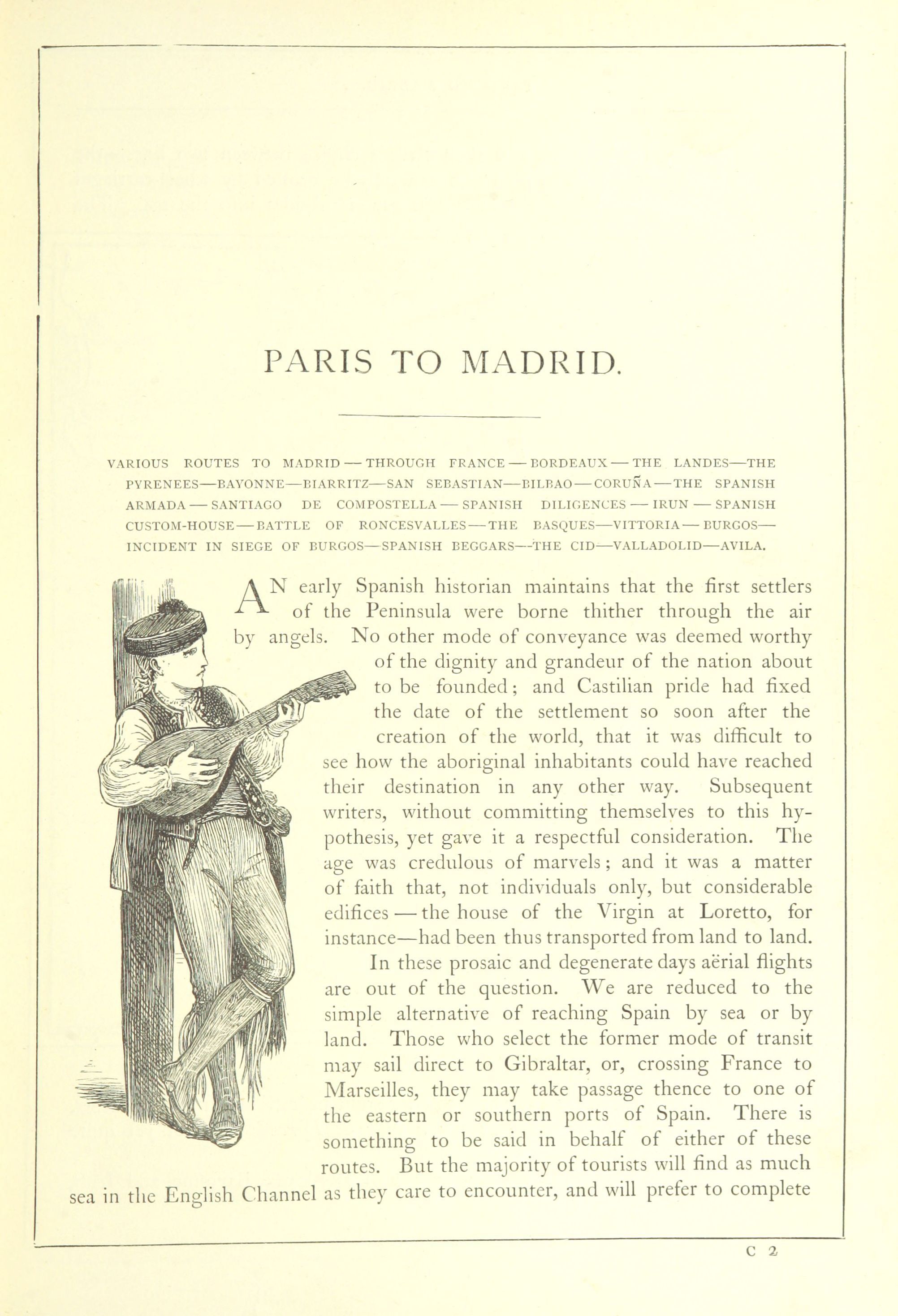 PARIS TO MADRID.

VARIOUS ROUTES TO MADRID — THROUGH FRANCE — BORDEAUX — THE LANDES—THE PYRENEES—BAYONNE—BIARRITZ—SAN SEBASTIAN—BILBAO — CORUÑA — THE SPANISH ARMADA — SANTIAGO DE COMPOSTELLA — SPANISH DILIGENCES — IRUN — SPANISH CUSTOM-HOUSE — BATTLE OF RONCESVALLES — THE BASQUES—VITTORIA — BURGOS—INCIDENT IN SIEGE OF BURGOS—SPANISH BEGGARS—THE CID—VALLADOLID—AVILA.

AN early Spanish historian maintains that the first settlers of the Peninsula were borne thither through the air by angels. No other mode of conveyance was deemed worthy of the dignity and grandeur of the nation about to be founded; and Castilian pride had fixed the date of the settlement so soon after the creation of the world, that it was difficult to see how the aboriginal inhabitants could have reached their destination in any other way. Subsequent writers, without committing themselves to this hypothesis, yet gave it a respectful consideration. The age was credulous of marvels; and it was a matter of faith that, not individuals only, but considerable edifices — the house of the Virgin at Loretto, for instance—had been thus transported from land to land.

In these prosaic and degenerate days aërial flights are out of the question. We are reduced to the simple alternative of reaching Spain by sea or by land. Those who select the former mode of transit may sail direct to Gibraltar, or, crossing France to Marseilles, they may take passage thence to one of the eastern or southern ports of Spain. There is something to be said in behalf of either of these routes. But the majority of tourists will find as much sea in the English Channel as they care to encounter, and will prefer to complete

C 2